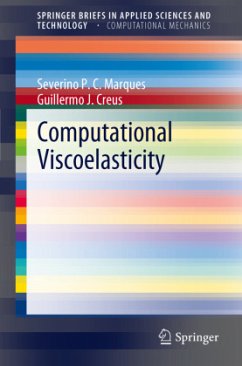 SPRINGER BRIEFS IN APPLIED SCIENCES AND TECHNOLOGY · COMPUTATIONAL MECHANICS

Severino P. C. Marques
Guillermo J. Creus

Computational Viscoelasticity

Springer